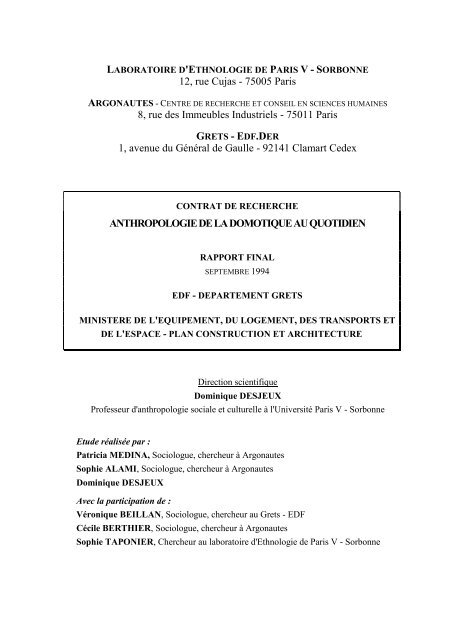 LABORATOIRE D'ETHNOLOGIE DE PARIS V - SORBONNE
12, rue Cujas - 75005 Paris

ARGONAUTES - CENTRE DE RECHERCHE ET CONSEIL EN SCIENCES HUMAINES
8, rue des Immeubles Industriels - 75011 Paris

GRETS - EDF.DER
1, avenue du Général de Gaulle - 92141 Clamart Cedex

CONTRAT DE RECHERCHE
ANTHROPOLOGIE DE LA DOMOTIQUE AU QUOTIDIEN

RAPPORT FINAL
SEPTEMBRE 1994

EDF - DEPARTEMENT GRETS

MINISTERE DE L'EQUIPEMENT, DU LOGEMENT, DES TRANSPORTS ET DE L'ESPACE - PLAN CONSTRUCTION ET ARCHITECTURE

Direction scientifique
Dominique DESJEUX
Professeur d'anthropologie sociale et culturelle à l'Université Paris V - Sorbonne

Etude réalisée par :
Patricia MEDINA, Sociologue, chercheur à Argonautes
Sophie ALAMI, Sociologue, chercheur à Argonautes
Dominique DESJEUX

Avec la participation de :
Véronique BEILLAN, Sociologue, chercheur au Grets - EDF
Cécile BERTHIER, Sociologue, chercheur à Argonautes
Sophie TAPONIER, Chercheur au laboratoire d'Ethnologie de Paris V - Sorbonne